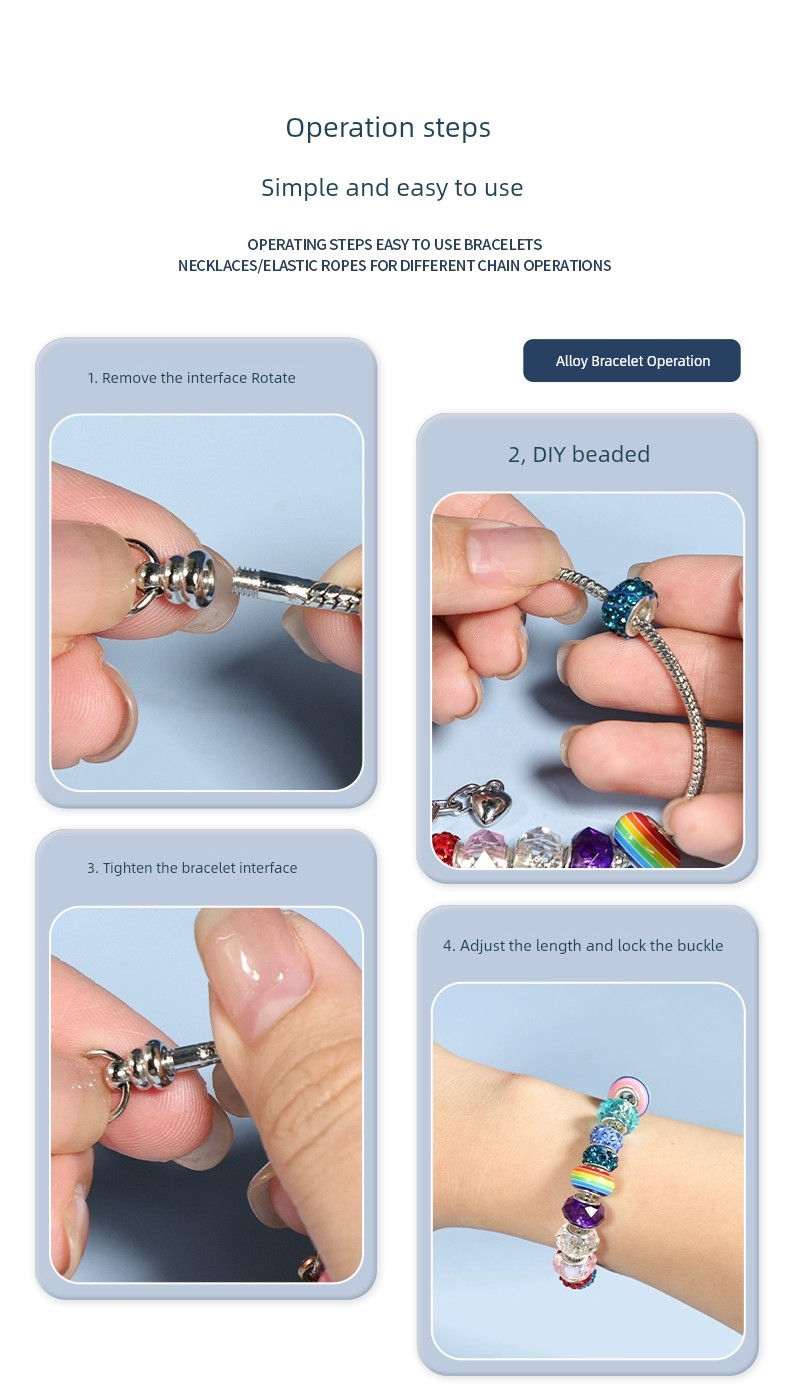 Operation steps

Simple and easy to use

OPERATING STEPS EASY TO USE BRACELETS NECKLACES/ELASTIC ROPES FOR DIFFERENT CHAIN OPERATIONS

1. Remove the interface Rotate

3. Tighten the bracelet interface

Alloy Bracelet Operation

2, DIY beaded

4. Adjust the length and lock the buckle